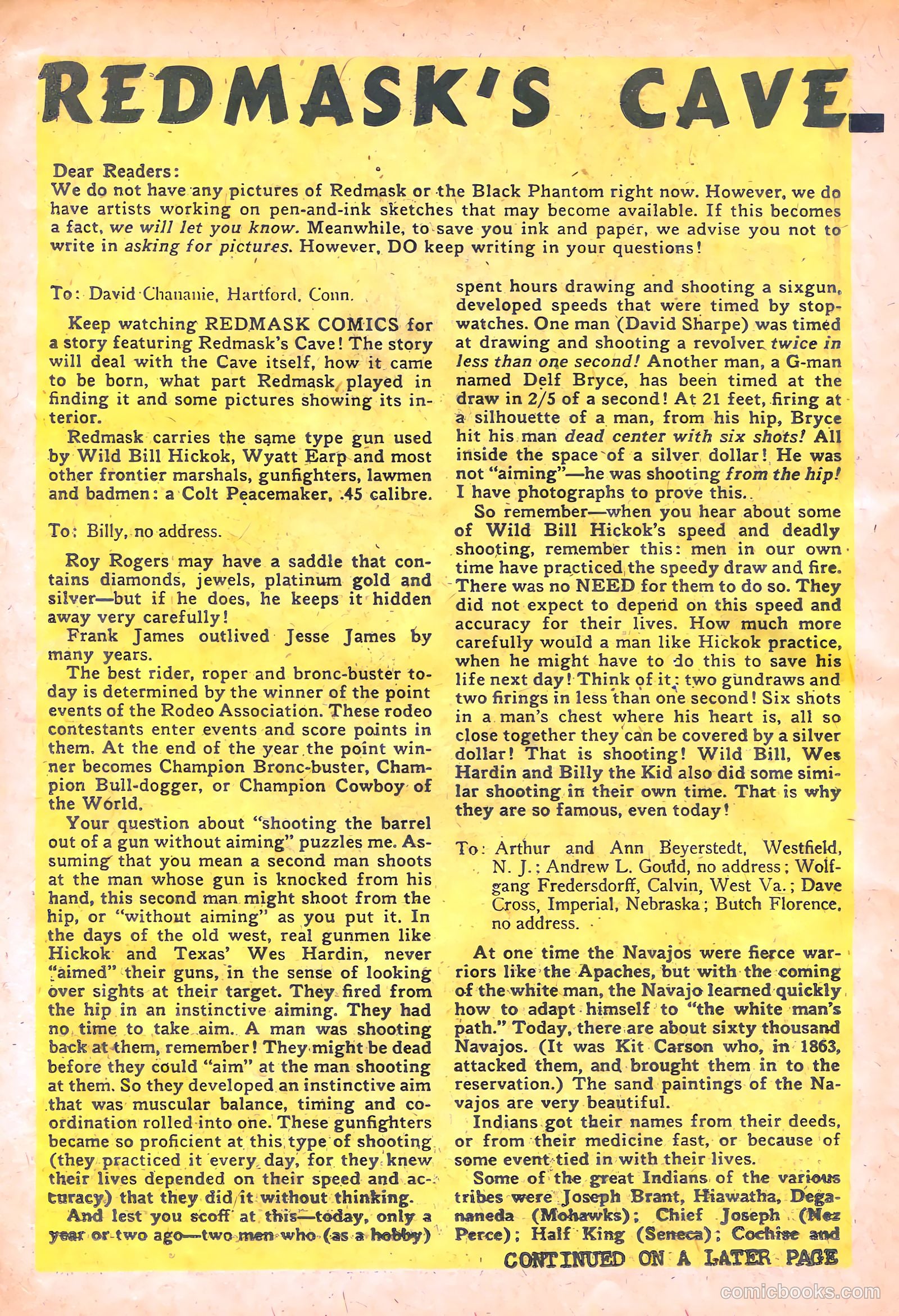 REDMASK'S CAVE

Dear Readers:
We do not have any pictures of Redmask or the Black Phantom right now. However, we do have artists working on pen-and-ink sketches that may become available. If this becomes a fact, we will let you know. Meanwhile, to save you ink and paper, we advise you not to write in asking for pictures. However, DO keep writing in your questions!

To: David Chananie, Hartford, Conn.

Keep watching REDMASK COMICS for a story featuring Redmask's Cave! The story will deal with the Cave itself, how it came to be born, what part Redmask played in finding it and some pictures showing its interior.

Redmask carries the same type gun used by Wild Bill Hickok, Wyatt Earp and most other frontier marshals, gunfighters, lawmen and badmen: a Colt Peacemaker, .45 calibre.

To: Billy, no address.

Roy Rogers may have a saddle that contains diamonds, jewels, platinum gold and silver—but if he does, he keeps it hidden away very carefully!

Frank James outlived Jesse James by many years.

The best rider, roper and bronc-buster today is determined by the winner of the point events of the Rodeo Association. These rodeo contestants enter events and score points in them. At the end of the year the point winner becomes Champion Bronc-buster, Champion Bull-dogger, or Champion Cowboy of the World.

Your question about "shooting the barrel out of a gun without aiming" puzzles me. Assuming that you mean a second man shoots at the man whose gun is knocked from his hand, this second man might shoot from the hip, or "without aiming" as you put it. In the days of the old west, real gunmen like Hickok and Texas' Wes Hardin, never "aimed" their guns, in the sense of looking over sights at their target. They fired from the hip in an instinctive aiming. They had no time to take aim. A man was shooting back at them, remember! They might be dead before they could "aim" at the man shooting at them. So they developed an instinctive aim that was muscular balance, timing and coordination rolled into one. These gunfighters became so proficient at this type of shooting (they practiced it every day, for they knew their lives depended on their speed and accuracy) that they did it without thinking.

And lest you scoff at this—today, only a year or two ago—two men who (as a hobby) spent hours drawing and shooting a sixgun, developed speeds that were timed by stopwatches. One man (David Sharpe) was timed at drawing and shooting a revolver twice in less than one second! Another man, a G-man named Delf Bryce, has been timed at the draw in 2/5 of a second! At 21 feet, firing at a silhouette of a man, from his hip, Bryce hit his man dead center with six shots! All inside the space of a silver dollar! He was not "aiming"—he was shooting from the hip! I have photographs to prove this.

So remember—when you hear about some of Wild Bill Hickok's speed and deadly shooting, remember this: men in our own time have practiced the speedy draw and fire. There was no NEED for them to do so. They did not expect to depend on this speed and accuracy for their lives. How much more carefully would a man like Hickok practice, when he might have to do this to save his life next day! Think of it: two gundraws and two firings in less than one second! Six shots in a man's chest where his heart is, all so close together they can be covered by a silver dollar! That is shooting! Wild Bill, Wes Hardin and Billy the Kid also did some similar shooting in their own time. That is why they are so famous, even today!

To: Arthur and Ann Beyerstedt, Westfield, N. J.; Andrew L. Gould, no address; Wolfgang Fredersdorff, Calvin, West Va.; Dave Cross, Imperial, Nebraska; Butch Florence, no address.

At one time the Navajos were fierce warriors like the Apaches, but with the coming of the white man, the Navajo learned quickly how to adapt himself to "the white man's path." Today, there are about sixty thousand Navajos. (It was Kit Carson who, in 1863, attacked them, and brought them in to the reservation.) The sand paintings of the Navajos are very beautiful.

Indians got their names from their deeds, or from their medicine fast, or because of some event tied in with their lives.

Some of the great Indians of the various tribes were Joseph Brant, Hiawatha, Degananeda (Mohawks); Chief Joseph (Nez Perce); Half King (Seneca); Cochise and

CONTINUED ON A LATER PAGE

comicbooks.com